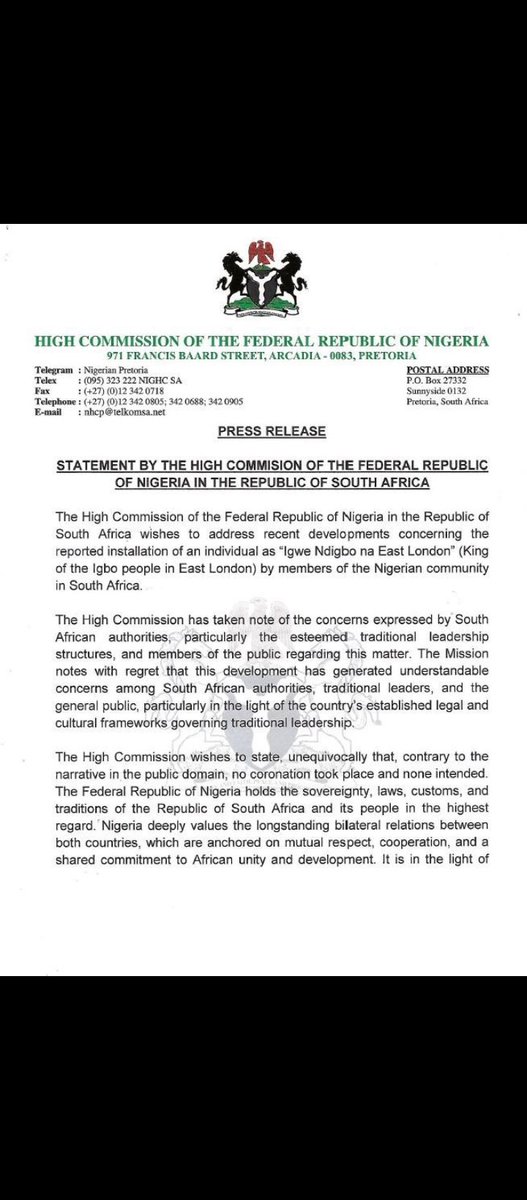 HIGH COMMISSION OF THE FEDERAL REPUBLIC OF NIGERIA
971 FRANCIS BAARD STREET, ARCADIA - 0083, PRETORIA

Telegram : Nigerian Pretoria
Telex : (095) 323 222 NIGHC SA
Fax : (+27) (0)12 342 0718
Telephone : (+27) (0)12 342 0805; 342 0688; 342 0905
E-mail : nhcp@telkomsa.net

POSTAL ADDRESS
P.O. Box 27332
Sunnyside 0132
Pretoria, South Africa

PRESS RELEASE

STATEMENT BY THE HIGH COMMISION OF THE FEDERAL REPUBLIC OF NIGERIA IN THE REPUBLIC OF SOUTH AFRICA

The High Commission of the Federal Republic of Nigeria in the Republic of South Africa wishes to address recent developments concerning the reported installation of an individual as "Igwe Ndigbo na East London" (King of the Igbo people in East London) by members of the Nigerian community in South Africa.

The High Commission has taken note of the concerns expressed by South African authorities, particularly the esteemed traditional leadership structures, and members of the public regarding this matter. The Mission notes with regret that this development has generated understandable concerns among South African authorities, traditional leaders, and the general public, particularly in the light of the country's established legal and cultural frameworks governing traditional leadership.

The High Commission wishes to state, unequivocally that, contrary to the narrative in the public domain, no coronation took place and none intended. The Federal Republic of Nigeria holds the sovereignty, laws, customs, and traditions of the Republic of South Africa and its people in the highest regard. Nigeria deeply values the longstanding bilateral relations between both countries, which are anchored on mutual respect, cooperation, and a shared commitment to African unity and development. It is in the light of